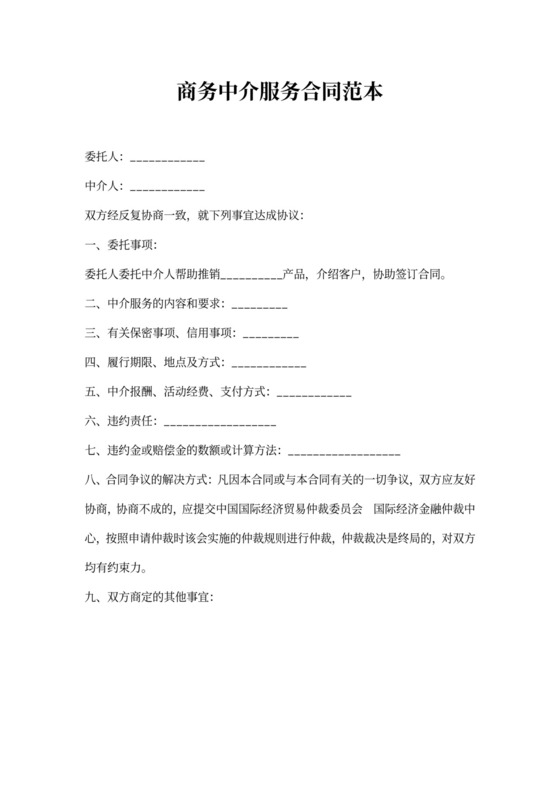 商务中介服务合同范本

委托人：____________

中介人：____________

双方经反复协商一致，就下列事宜达成协议：

一、委托事项：

委托人委托中介人帮助推销__________产品，介绍客户，协助签订合同。

二、中介服务的内容和要求：_________

三、有关保密事项、信用事项：_________

四、履行期限、地点及方式：____________

五、中介报酬、活动经费、支付方式：____________

六、违约责任：__________________

七、违约金或赔偿金的数额或计算方法：__________________

八、合同争议的解决方式：凡因本合同或与本合同有关的一切争议，双方应友好协商，协商不成的，应提交中国国际经济贸易仲裁委员会　国际经济金融仲裁中心，按照申请仲裁时该会实施的仲裁规则进行仲裁，仲裁裁决是终局的，对双方均有约束力。

九、双方商定的其他事宜：